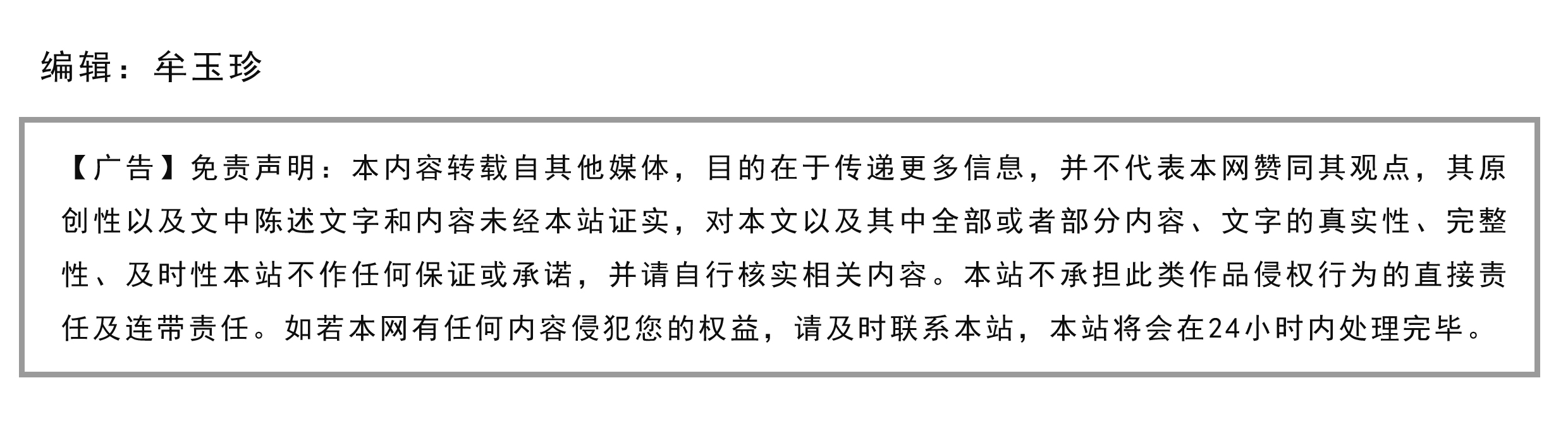 编辑：牟玉珍

【广告】免责声明：本内容转载自其他媒体，目的在于传递更多信息，并不代表本网赞同其观点，其原创性以及文中陈述文字和内容未经本站证实，对本文以及其中全部或者部分内容、文字的真实性、完整性、及时性本站不作任何保证或承诺，并请自行核实相关内容。本站不承担此类作品侵权行为的直接责任及连带责任。如若本网有任何内容侵犯您的权益，请及时联系本站，本站将会在24小时内处理完毕。